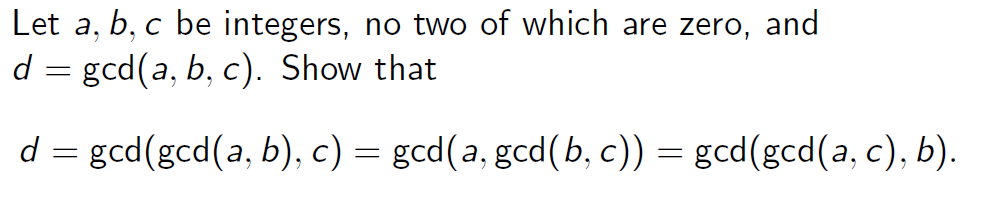 Let $a, b, c$ be integers, no two of which are zero, and $d = \gcd(a, b, c)$. Show that

$d = \gcd(\gcd(a, b), c) = \gcd(a, \gcd(b, c)) = \gcd(\gcd(a, c), b).$